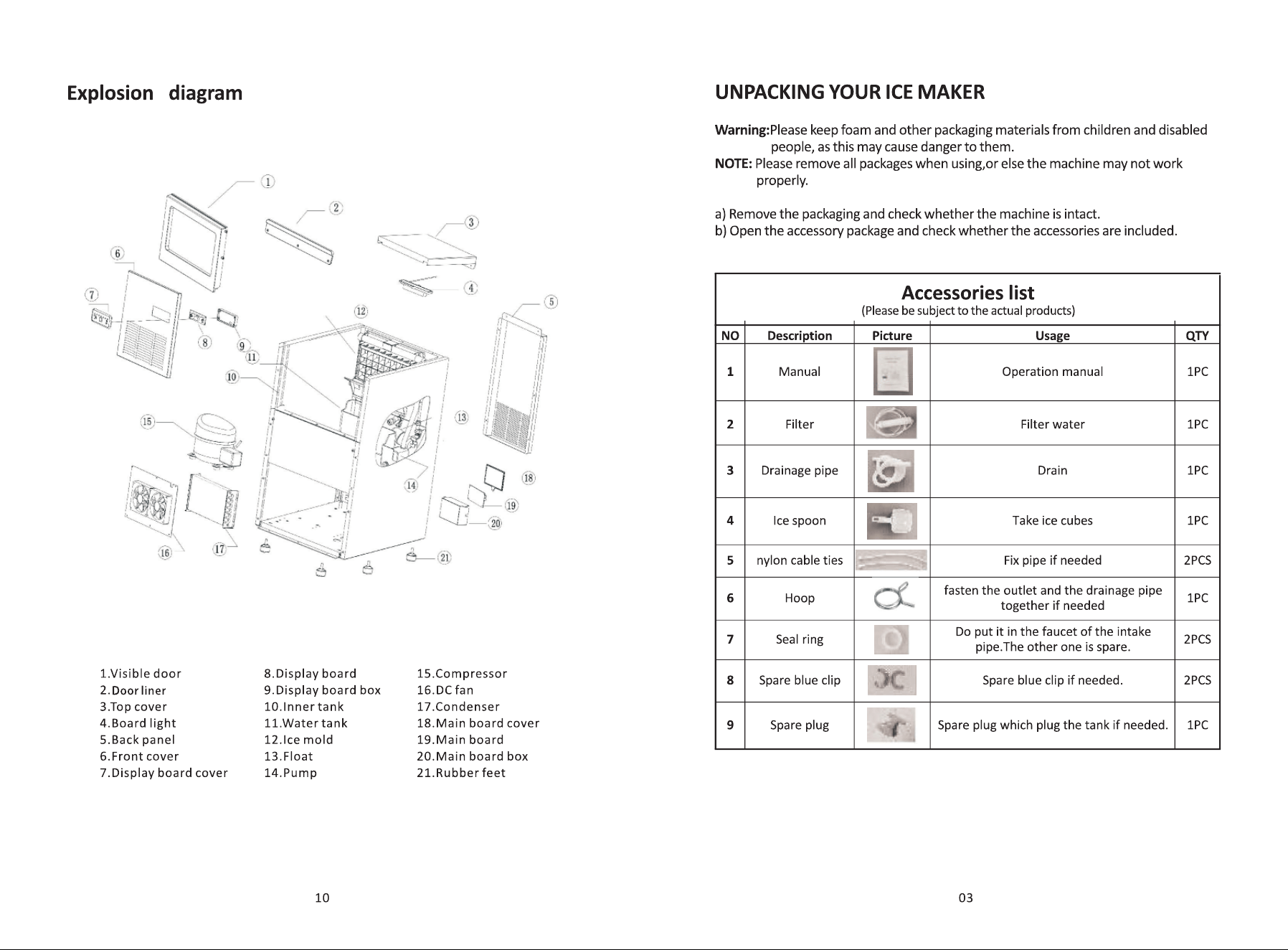 Explosion diagram

1 2 3 4 5 6 7 8 9 10 11 12 13 14 15 16 17 18 19 20 21

1.Visible door
2.Door liner
3.Top cover
4.Board light
5.Back panel
6.Front cover
7.Display board cover

8.Display board
9.Display board box
10.Inner tank
11.Water tank
12.Ice mold
13.Float
14.Pump

15.Compressor
16.DC fan
17.Condenser
18.Main board cover
19.Main board
20.Main board box
21.Rubber feet

10

UNPACKING YOUR ICE MAKER

Warning:Please keep foam and other packaging materials from children and disabled people, as this may cause danger to them.
NOTE: Please remove all packages when using,or else the machine may not work properly.

a) Remove the packaging and check whether the machine is intact.
b) Open the accessory package and check whether the accessories are included.

Accessories list
(Please be subject to the actual products)

| NO | Description | Picture | Usage | QTY |
|---|---|---|---|---|
| 1 | Manual | | Operation manual | 1PC |
| 2 | Filter | | Filter water | 1PC |
| 3 | Drainage pipe | | Drain | 1PC |
| 4 | Ice spoon | | Take ice cubes | 1PC |
| 5 | nylon cable ties | | Fix pipe if needed | 2PCS |
| 6 | Hoop | | fasten the outlet and the drainage pipe together if needed | 1PC |
| 7 | Seal ring | | Do put it in the faucet of the intake pipe.The other one is spare. | 2PCS |
| 8 | Spare blue clip | | Spare blue clip if needed. | 2PCS |
| 9 | Spare plug | | Spare plug which plug the tank if needed. | 1PC |

03